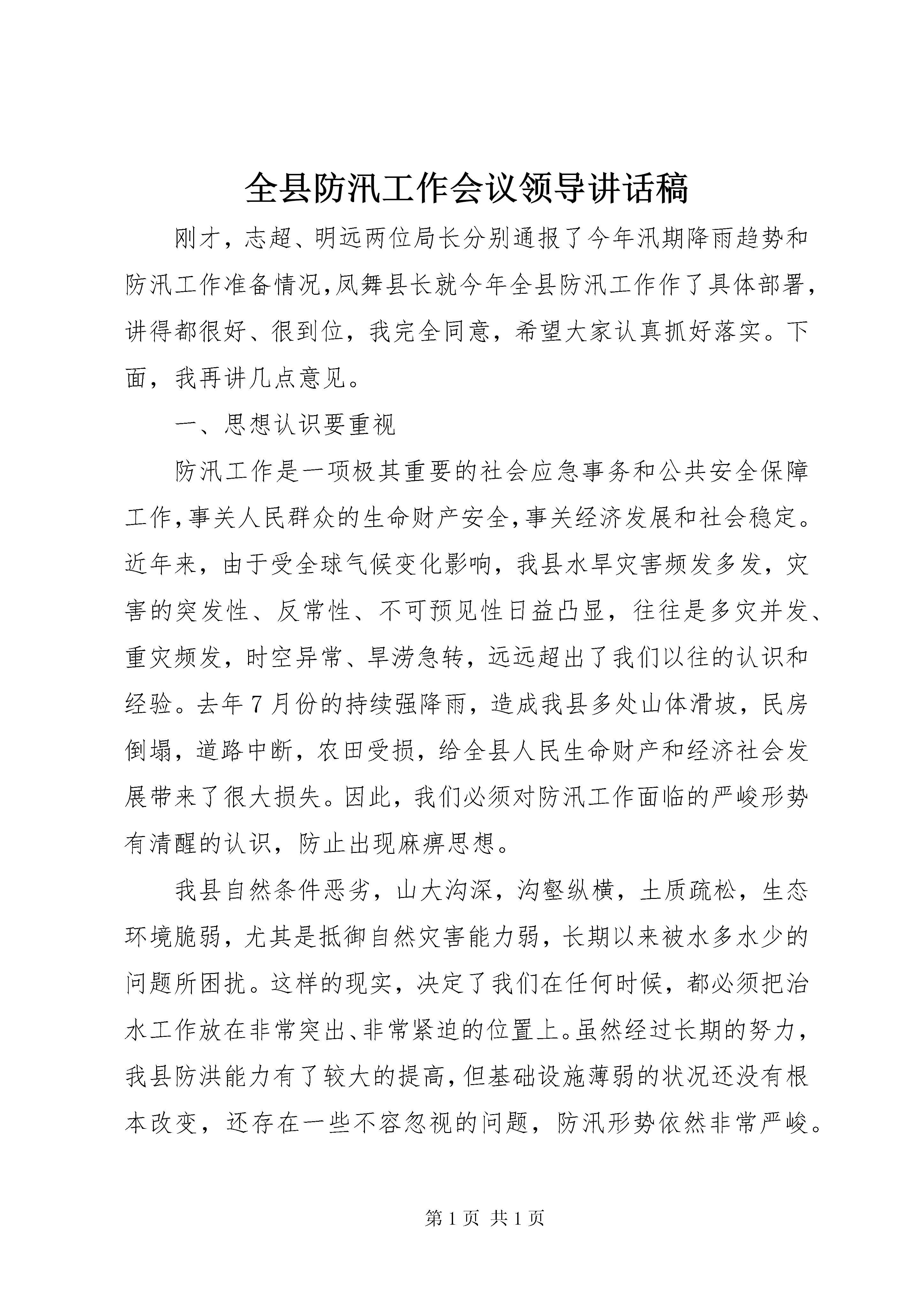 全县防汛工作会议领导讲话稿

刚才，志超、明远两位局长分别通报了今年汛期降雨趋势和防汛工作准备情况,凤舞县长就今年全县防汛工作作了具体部署，讲得都很好、很到位，我完全同意，希望大家认真抓好落实。下面，我再讲几点意见。

一、思想认识要重视

防汛工作是一项极其重要的社会应急事务和公共安全保障工作,事关人民群众的生命财产安全,事关经济发展和社会稳定。近年来，由于受全球气候变化影响，我县水旱灾害频发多发，灾害的突发性、反常性、不可预见性日益凸显，往往是多灾并发、重灾频发，时空异常、旱涝急转，远远超出了我们以往的认识和经验。去年7月份的持续强降雨，造成我县多处山体滑坡，民房倒塌，道路中断，农田受损，给全县人民生命财产和经济社会发展带来了很大损失。因此，我们必须对防汛工作面临的严峻形势有清醒的认识，防止出现麻痹思想。

我县自然条件恶劣，山大沟深，沟壑纵横，土质疏松，生态环境脆弱，尤其是抵御自然灾害能力弱，长期以来被水多水少的问题所困扰。这样的现实，决定了我们在任何时候，都必须把治水工作放在非常突出、非常紧迫的位置上。虽然经过长期的努力，我县防洪能力有了较大的提高，但基础设施薄弱的状况还没有根本改变，还存在一些不容忽视的问题，防汛形势依然非常严峻。

第1页 共1页